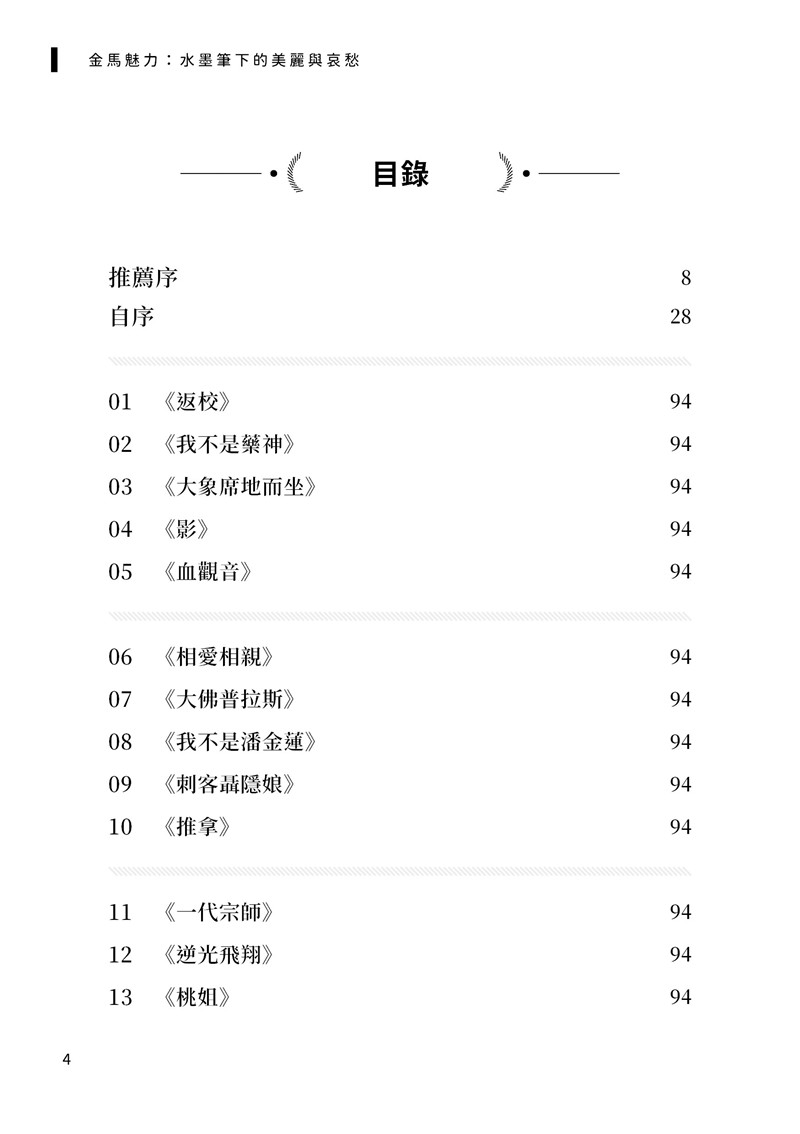 金馬魅力：水墨筆下的美麗與哀愁

目錄

推薦序 8
自序 28

01 《返校》 94
02 《我不是藥神》 94
03 《大象席地而坐》 94
04 《影》 94
05 《血觀音》 94

06 《相愛相親》 94
07 《大佛普拉斯》 94
08 《我不是潘金蓮》 94
09 《刺客聶隱娘》 94
10 《推拿》 94

11 《一代宗師》 94
12 《逆光飛翔》 94
13 《桃姐》 94

4